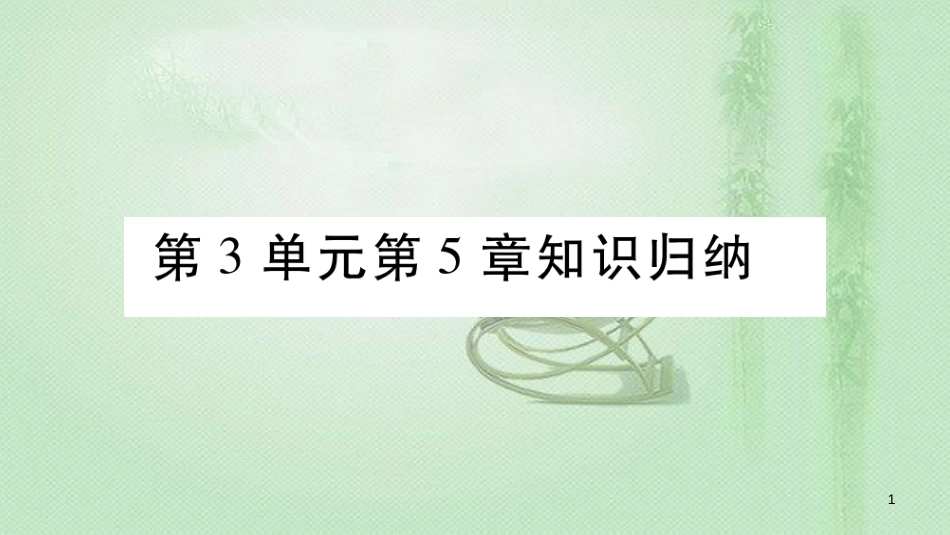 第 3 单元第 5 章知识归纳

1